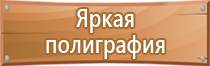 Яркая полиграфия